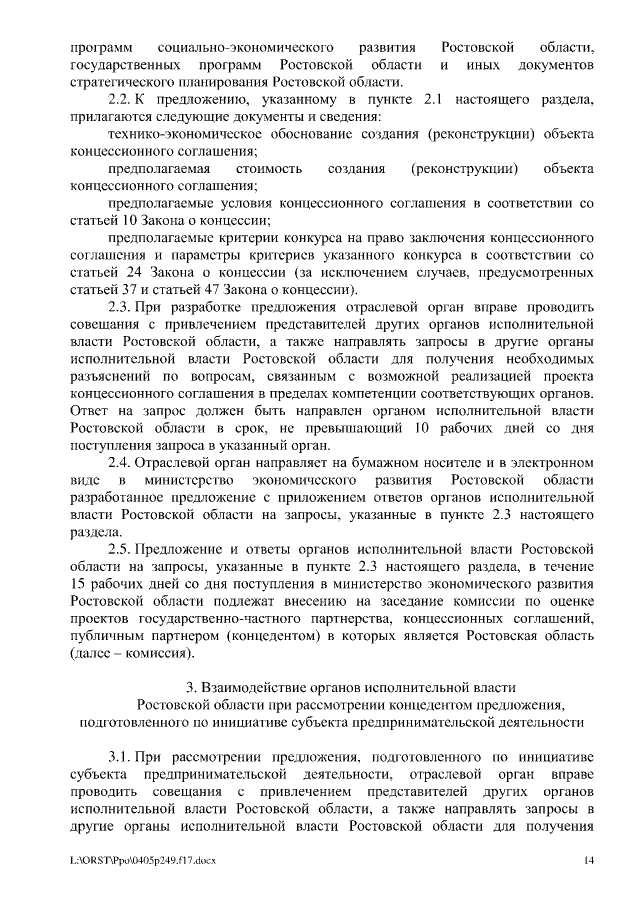 программ социально-экономического развития Ростовской области, государственных программ Ростовской области и иных документов стратегического планирования Ростовской области.

2.2. К предложению, указанному в пункте 2.1 настоящего раздела, прилагаются следующие документы и сведения:

технико-экономическое обоснование создания (реконструкции) объекта концессионного соглашения;

предполагаемая стоимость создания (реконструкции) объекта концессионного соглашения;

предполагаемые условия концессионного соглашения в соответствии со статьей 10 Закона о концессии;

предполагаемые критерии конкурса на право заключения концессионного соглашения и параметры критериев указанного конкурса в соответствии со статьей 24 Закона о концессии (за исключением случаев, предусмотренных статьей 37 и статьей 47 Закона о концессии).

2.3. При разработке предложения отраслевой орган вправе проводить совещания с привлечением представителей других органов исполнительной власти Ростовской области, а также направлять запросы в другие органы исполнительной власти Ростовской области для получения необходимых разъяснений по вопросам, связанным с возможной реализацией проекта концессионного соглашения в пределах компетенции соответствующих органов. Ответ на запрос должен быть направлен органом исполнительной власти Ростовской области в срок, не превышающий 10 рабочих дней со дня поступления запроса в указанный орган.

2.4. Отраслевой орган направляет на бумажном носителе и в электронном виде в министерство экономического развития Ростовской области разработанное предложение с приложением ответов органов исполнительной власти Ростовской области на запросы, указанные в пункте 2.3 настоящего раздела.

2.5. Предложение и ответы органов исполнительной власти Ростовской области на запросы, указанные в пункте 2.3 настоящего раздела, в течение 15 рабочих дней со дня поступления в министерство экономического развития Ростовской области подлежат внесению на заседание комиссии по оценке проектов государственно-частного партнерства, концессионных соглашений, публичным партнером (концедентом) в которых является Ростовская область (далее – комиссия).

3. Взаимодействие органов исполнительной власти Ростовской области при рассмотрении концедентом предложения, подготовленного по инициативе субъекта предпринимательской деятельности

3.1. При рассмотрении предложения, подготовленного по инициативе субъекта предпринимательской деятельности, отраслевой орган вправе проводить совещания с привлечением представителей других органов исполнительной власти Ростовской области, а также направлять запросы в другие органы исполнительной власти Ростовской области для получения

L:\ORST\Ppo\0405p249.f17.docx 14